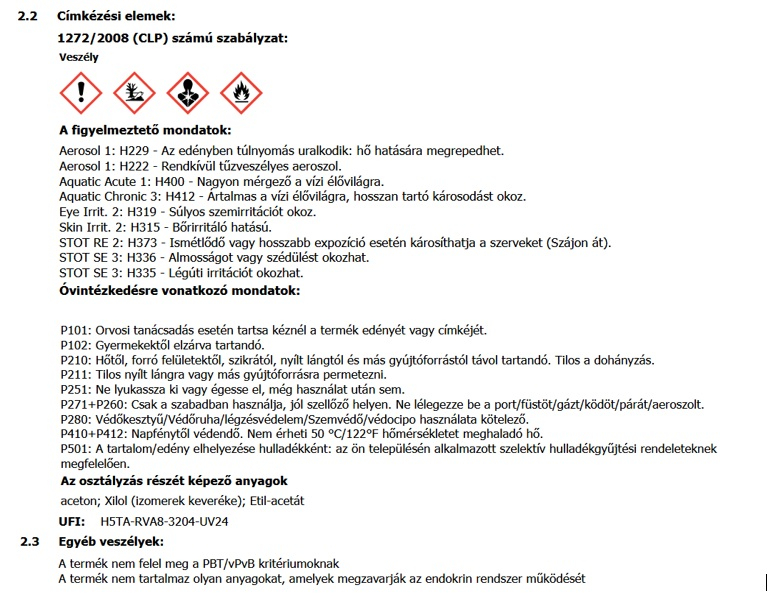 2.2 Címkézési elemek:

1272/2008 (CLP) számú szabályzat:

Veszély

A figyelmeztető mondatok:

Aerosol 1: H229 - Az edényben túlnyomás uralkodik: hő hatására megrepedhet.
Aerosol 1: H222 - Rendkívül tűzveszélyes aeroszol.
Aquatic Acute 1: H400 - Nagyon mérgező a vízi élővilágra.
Aquatic Chronic 3: H412 - Ártalmas a vízi élővilágra, hosszan tartó károsodást okoz.
Eye Irrit. 2: H319 - Súlyos szemirritációt okoz.
Skin Irrit. 2: H315 - Bőrirritáló hatású.
STOT RE 2: H373 - Ismétlődő vagy hosszabb expozíció esetén károsíthatja a szerveket (Szájon át).
STOT SE 3: H336 - Almosságot vagy szédülést okozhat.
STOT SE 3: H335 - Légúti irritációt okozhat.

Óvintézkedésre vonatkozó mondatok:

P101: Orvosi tanácsadás esetén tartsa kéznél a termék edényét vagy címkéjét.
P102: Gyermekektől elzárva tartandó.
P210: Hőtől, forró felületektől, szikrától, nyílt lángtól és más gyújtóforrástól távol tartandó. Tilos a dohányzás.
P211: Tilos nyílt lángra vagy más gyújtóforrásra permetezni.
P251: Ne lyukassza ki vagy égesse el, még használat után sem.
P271+P260: Csak a szabadban használja, jól szellőző helyen. Ne lélegezze be a port/füstöt/gázt/ködöt/párát/aeroszolt.
P280: Védőkesztyű/Védőruha/légzésvédelem/Szemvédő/védocipo használata kötelező.
P410+P412: Napfénytől védendő. Nem érheti 50 °C/122°F hőmérsékletet meghaladó hő.
P501: A tartalom/edény elhelyezése hulladékként: az ön településén alkalmazott szelektív hulladékgyűjtési rendeleteknek megfelelően.

Az osztályzás részét képező anyagok

aceton; Xilol (izomerek keveréke); Etil-acetát

UFI: H5TA-RVA8-3204-UV24

2.3 Egyéb veszélyek:

A termék nem felel meg a PBT/vPvB kritériumoknak
A termék nem tartalmaz olyan anyagokat, amelyek megzavarják az endokrin rendszer működését